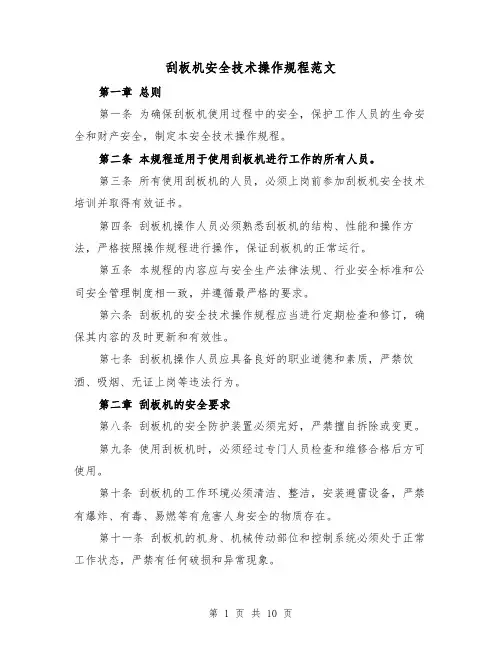 刮板机安全技术操作规程范文

第一章 总则

第一条 为确保刮板机使用过程中的安全，保护工作人员的生命安全和财产安全，制定本安全技术操作规程。

第二条 本规程适用于使用刮板机进行工作的所有人员。

第三条 所有使用刮板机的人员，必须上岗前参加刮板机安全技术培训并取得有效证书。

第四条 刮板机操作人员必须熟悉刮板机的结构、性能和操作方法，严格按照操作规程进行操作，保证刮板机的正常运行。

第五条 本规程的内容应与安全生产法律法规、行业安全标准和公司安全管理制度相一致，并遵循最严格的要求。

第六条 刮板机的安全技术操作规程应当进行定期检查和修订，确保其内容的及时更新和有效性。

第七条 刮板机操作人员应具备良好的职业道德和素质，严禁饮酒、吸烟、无证上岗等违法行为。

第二章 刮板机的安全要求

第八条 刮板机的安全防护装置必须完好，严禁擅自拆除或变更。

第九条 使用刮板机时，必须经过专门人员检查和维修合格后方可使用。

第十条 刮板机的工作环境必须清洁、整洁，安装避雷设备，严禁有爆炸、有毒、易燃等有危害人身安全的物质存在。

第十一条 刮板机的机身、机械传动部位和控制系统必须处于正常工作状态，严禁有任何破损和异常现象。

第 1 页 共 10 页